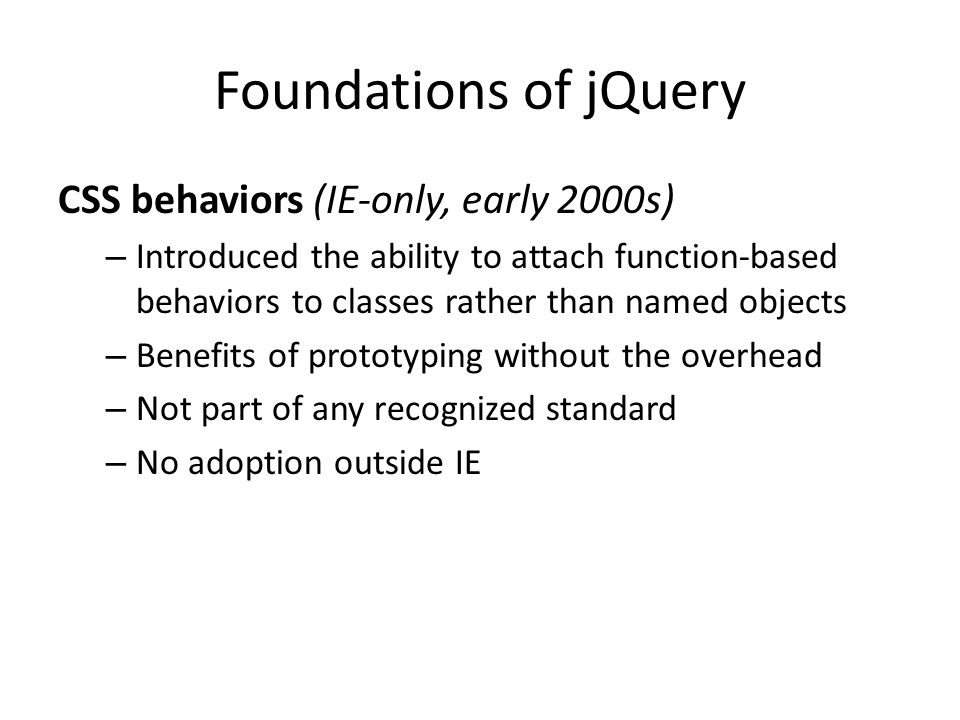 Foundations of jQuery

CSS behaviors (IE-only, early 2000s)

– Introduced the ability to attach function-based behaviors to classes rather than named objects

– Benefits of prototyping without the overhead

– Not part of any recognized standard

– No adoption outside IE